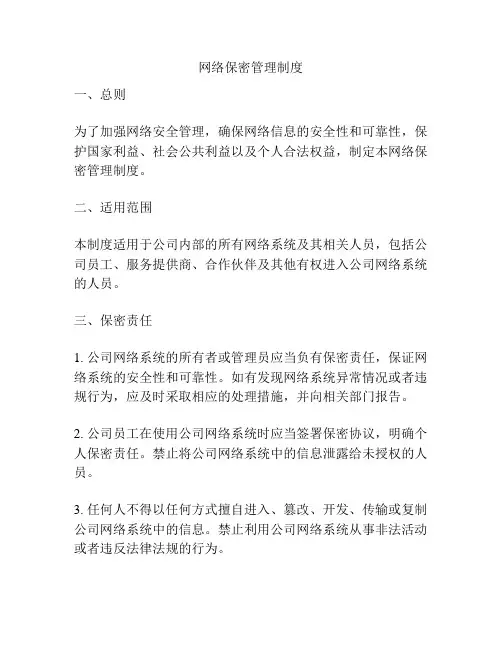 网络保密管理制度

一、总则

为了加强网络安全管理，确保网络信息的安全性和可靠性，保护国家利益、社会公共利益以及个人合法权益，制定本网络保密管理制度。

二、适用范围

本制度适用于公司内部的所有网络系统及其相关人员，包括公司员工、服务提供商、合作伙伴及其他有权进入公司网络系统的人员。

三、保密责任

1. 公司网络系统的所有者或管理员应当负有保密责任，保证网络系统的安全性和可靠性。如有发现网络系统异常情况或者违规行为，应及时采取相应的处理措施，并向相关部门报告。

2. 公司员工在使用公司网络系统时应当签署保密协议，明确个人保密责任。禁止将公司网络系统中的信息泄露给未授权的人员。

3. 任何人不得以任何方式擅自进入、篡改、开发、传输或复制公司网络系统中的信息。禁止利用公司网络系统从事非法活动或者违反法律法规的行为。